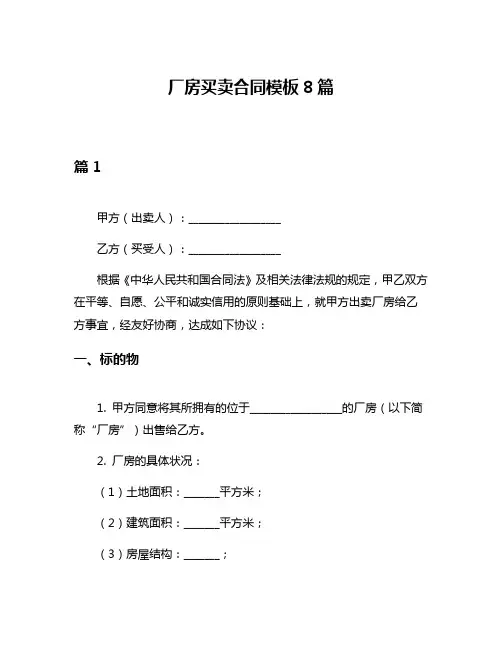 厂房买卖合同模板 8 篇

篇 1

甲方（出卖人）：________________

乙方（买受人）：________________

根据《中华人民共和国合同法》及相关法律法规的规定，甲乙双方在平等、自愿、公平和诚实信用的原则基础上，就甲方出卖厂房给乙方事宜，经友好协商，达成如下协议：

一、标的物

1. 甲方同意将其所拥有的位于________________的厂房（以下简称“厂房”）出售给乙方。

2. 厂房的具体状况：

（1）土地面积：______平方米；

（2）建筑面积：______平方米；

（3）房屋结构：______；